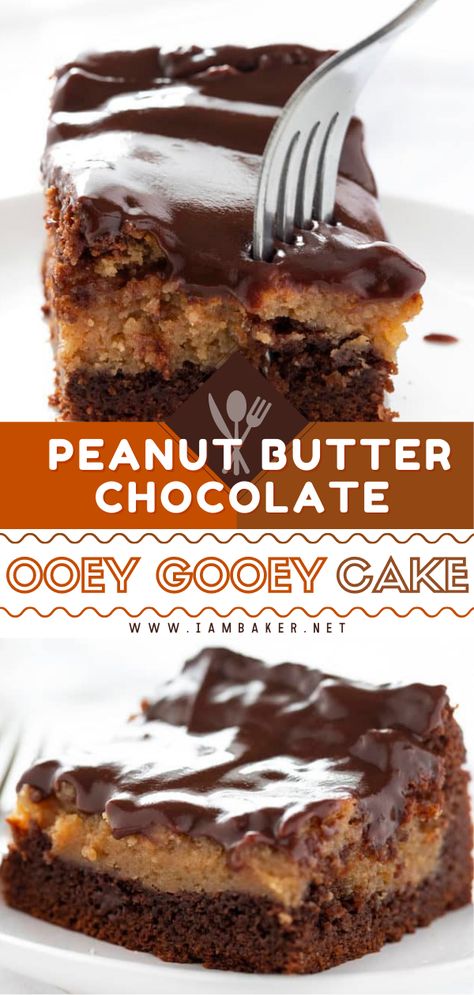 PEANUT BUTTER CHOCOLATE

OOEY GOOEY CAKE

WWW.IAMBAKER.NET